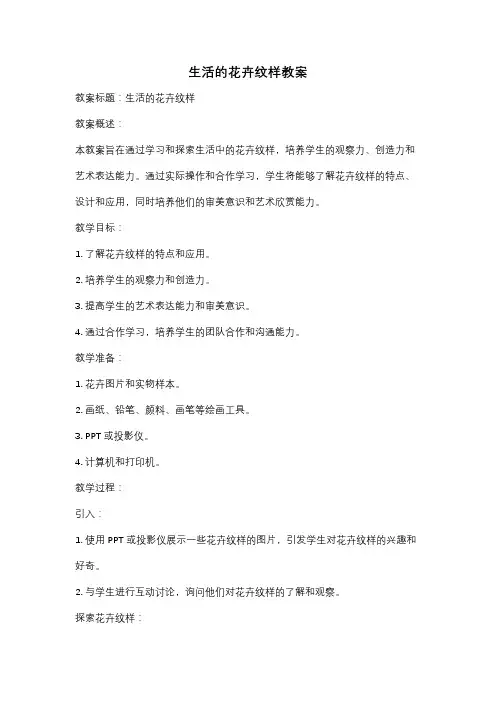 生活的花卉纹样教案

教案标题：生活的花卉纹样

教案概述：

本教案旨在通过学习和探索生活中的花卉纹样，培养学生的观察力、创造力和艺术表达能力。通过实际操作和合作学习，学生将能够了解花卉纹样的特点、设计和应用，同时培养他们的审美意识和艺术欣赏能力。

教学目标：

1. 了解花卉纹样的特点和应用。

2. 培养学生的观察力和创造力。

3. 提高学生的艺术表达能力和审美意识。

4. 通过合作学习，培养学生的团队合作和沟通能力。

教学准备：

1. 花卉图片和实物样本。

2. 画纸、铅笔、颜料、画笔等绘画工具。

3. PPT 或投影仪。

4. 计算机和打印机。

教学过程：

引入：

1. 使用 PPT 或投影仪展示一些花卉纹样的图片，引发学生对花卉纹样的兴趣和好奇。

2. 与学生进行互动讨论，询问他们对花卉纹样的了解和观察。

探索花卉纹样：